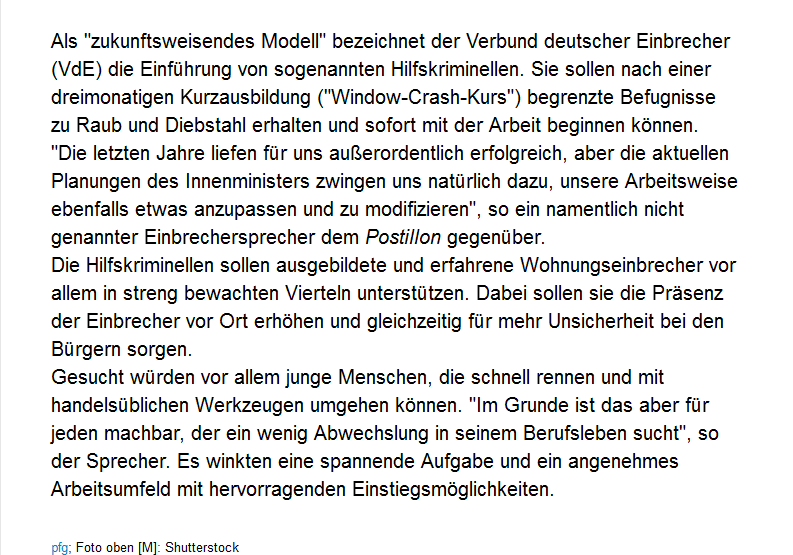 Als "zukunftsweisendes Modell" bezeichnet der Verbund deutscher Einbrecher (VdE) die Einführung von sogenannten Hilfskriminellen. Sie sollen nach einer dreimonatigen Kurzausbildung ("Window-Crash-Kurs") begrenzte Befugnisse zu Raub und Diebstahl erhalten und sofort mit der Arbeit beginnen können.
"Die letzten Jahre liefen für uns außerordentlich erfolgreich, aber die aktuellen Planungen des Innenministers zwingen uns natürlich dazu, unsere Arbeitsweise ebenfalls etwas anzupassen und zu modifizieren", so ein namentlich nicht genannter Einbrechersprecher dem Postillon gegenüber.
Die Hilfskriminellen sollen ausgebildete und erfahrene Wohnungseinbrecher vor allem in streng bewachten Vierteln unterstützen. Dabei sollen sie die Präsenz der Einbrecher vor Ort erhöhen und gleichzeitig für mehr Unsicherheit bei den Bürgern sorgen.
Gesucht würden vor allem junge Menschen, die schnell rennen und mit handelsüblichen Werkzeugen umgehen können. "Im Grunde ist das aber für jeden machbar, der ein wenig Abwechslung in seinem Berufsleben sucht", so der Sprecher. Es winkten eine spannende Aufgabe und ein angenehmes Arbeitsumfeld mit hervorragenden Einstiegsmöglichkeiten.

pfg; Foto oben [M]: Shutterstock